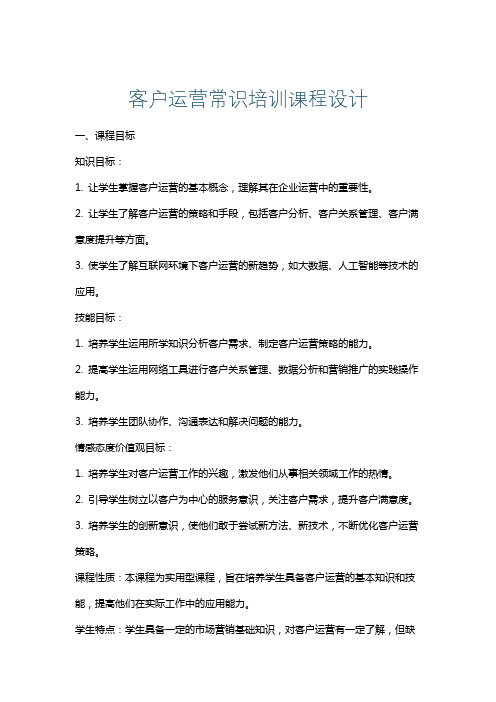 客户运营常识培训课程设计

一、课程目标

知识目标：

1. 让学生掌握客户运营的基本概念，理解其在企业运营中的重要性。

2. 让学生了解客户运营的策略和手段，包括客户分析、客户关系管理、客户满意度提升等方面。

3. 使学生了解互联网环境下客户运营的新趋势，如大数据、人工智能等技术的应用。

技能目标：

1. 培养学生运用所学知识分析客户需求、制定客户运营策略的能力。

2. 提高学生运用网络工具进行客户关系管理、数据分析和营销推广的实践操作能力。

3. 培养学生团队协作、沟通表达和解决问题的能力。

情感态度价值观目标：

1. 培养学生对客户运营工作的兴趣，激发他们从事相关领域工作的热情。

2. 引导学生树立以客户为中心的服务意识，关注客户需求，提升客户满意度。

3. 培养学生的创新意识，使他们敢于尝试新方法、新技术，不断优化客户运营策略。

课程性质：本课程为实用型课程，旨在培养学生具备客户运营的基本知识和技能，提高他们在实际工作中的应用能力。

学生特点：学生具备一定的市场营销基础知识，对客户运营有一定了解，但缺